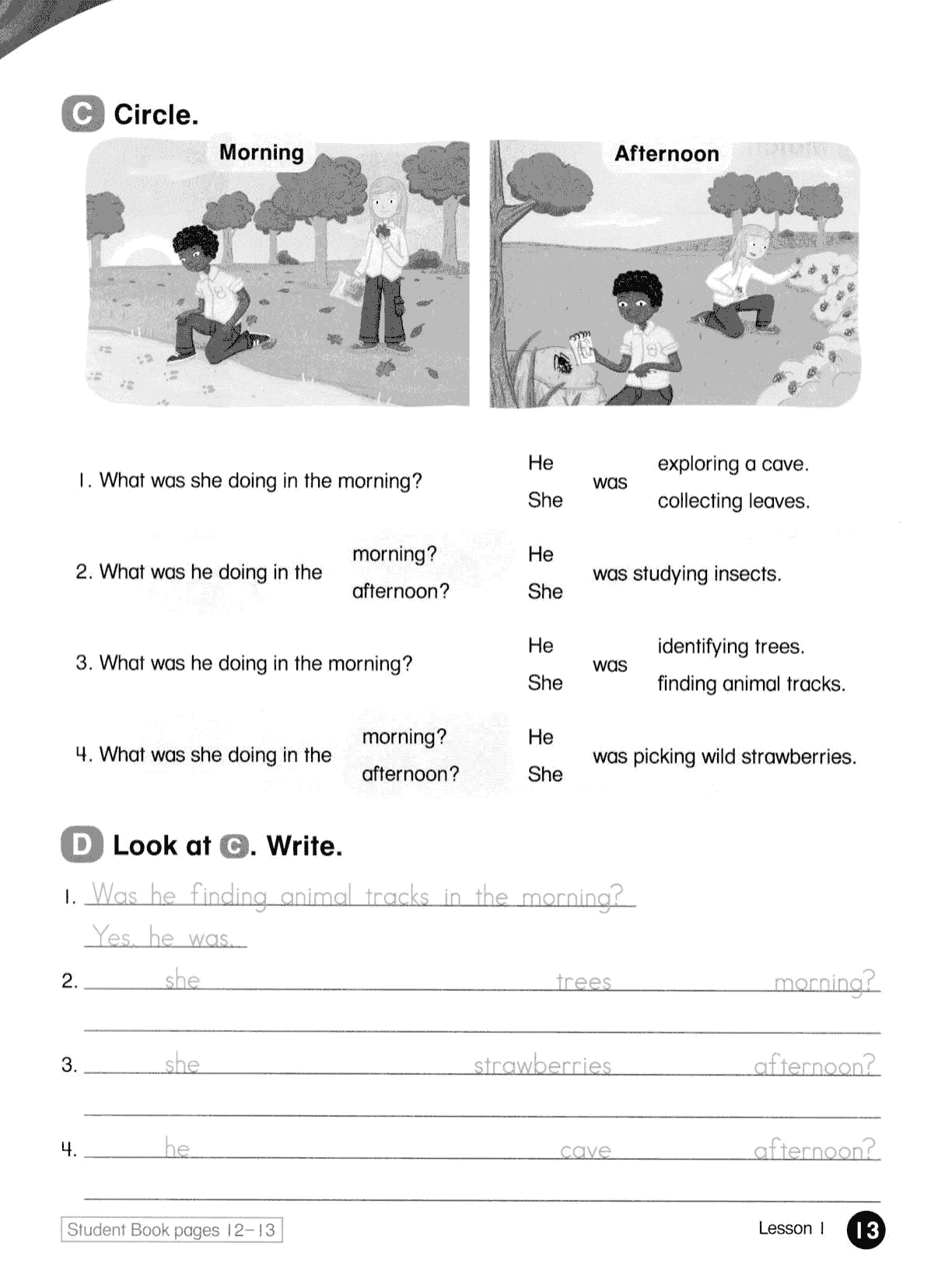 C Circle.

Morning

Afternoon

1. What was she doing in the morning? He She was exploring a cave. collecting leaves.

2. What was he doing in the morning? afternoon? He She was studying insects.

3. What was he doing in the morning? He She was identifying trees. finding animal tracks.

4. What was she doing in the morning? afternoon? He She was picking wild strawberries.

D Look at C. Write.

1. Was he finding animal tracks in the morning?
Yes, he was.

2. she trees morning?

3. she strawberries afternoon?

4. he cave afternoon?

Student Book pages 12–13

Lesson 1 13